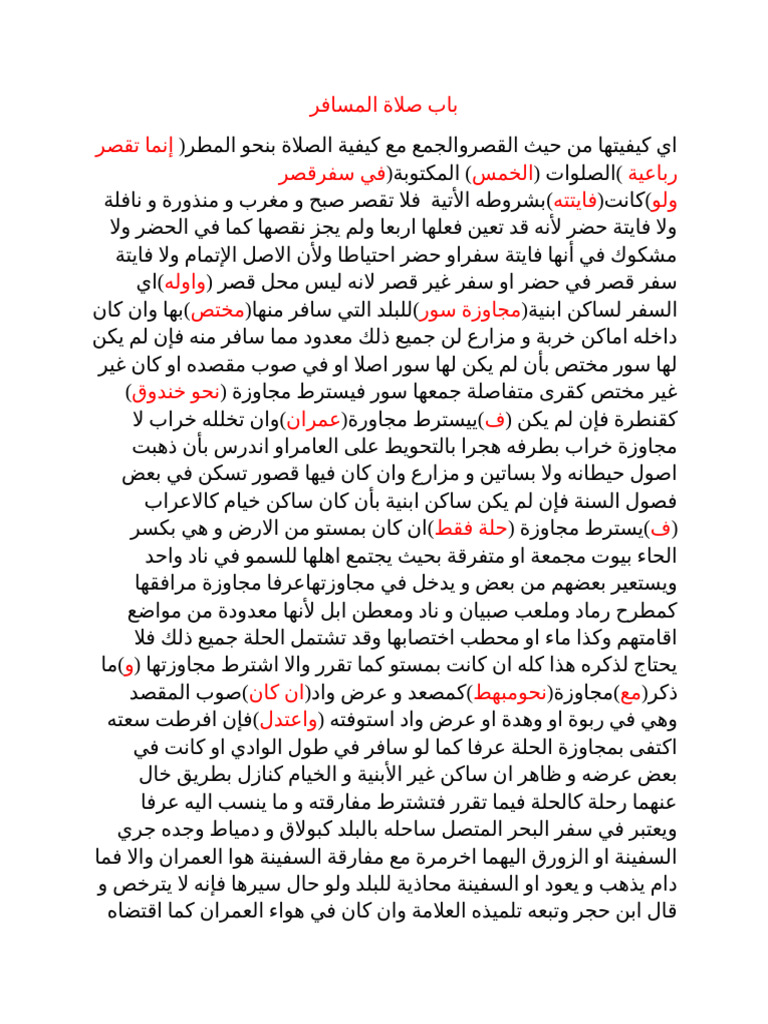 باب صلاة المسافر

اي كيفيتها من حيث القصروالجمع مع كيفية الصلاة بنحو المطر( إنما تقصر رباعية )الصلوات (الخمس) المكتوبة(في سفرقصر ولو)كانت(فايتته)بشروطه الأتية فلا تقصر صبح و مغرب و منذورة و نافلة ولا فايتة حضر لأنه قد تعين فعلها اربعا ولم يجز نقصها كما في الحضر ولا مشكوك في أنها فايتة سفراو حضر احتياطا ولأن الاصل الإتمام ولا فايتة سفر قصر في حضر او سفر غير قصر لانه ليس محل قصر (واوله)اي السفر لساكن ابنية(مجاوزة سور)للبلد التي سافر منها(مختص)بها وان كان داخله اماكن خربة و مزارع لن جميع ذلك معدود مما سافر منه فإن لم يكن لها سور مختص بأن لم يكن لها سور اصلا او في صوب مقصده او كان غير غير مختص كقرى متفاصلة جمعها سور فيسترط مجاوزة (نحو خندوق) كقنطرة فإن لم يكن (ف)ييسترط مجاورة(عمران)وان تخلله خراب لا مجاوزة خراب بطرفه هجرا بالتحويط على العامراو اندرس بأن ذهبت اصول حيطانه ولا بساتين و مزارع وان كان فيها قصور تسكن في بعض فصول السنة فإن لم يكن ساكن ابنية بأن كان ساكن خيام كالاعراب (ف)يسترط مجاوزة (حلة فقط)ان كان بمستو من الارض و هي بكسر الحاء بيوت مجمعة او متفرقة بحيث يجتمع اهلها للسمو في ناد واحد ويستعير بعضهم من بعض و يدخل في مجاوزتهاعرفا مجاوزة مرافقها كمطرح رماد وملعب صبيان و ناد ومعطن ابل لأنها معدودة من مواضع اقامتهم وكذا ماء او محطب اختصابها وقد تشتمل الحلة جميع ذلك فلا يحتاج لذكره هذا كله ان كانت بمستو كما تقرر والا اشترط مجاوزتها (و)ما ذكر(مع)مجاوزة(نحومبهط)كمصعد و عرض واد(ان كان)صوب المقصد وهي في ربوة او وهدة او عرض واد استوفته (واعتدل)فإن افرطت سعته اكتفى بمجاوزة الحلة عرفا كما لو سافر في طول الوادي او كانت في بعض عرضه و ظاهر ان ساكن غير الأبنية و الخيام كنازل بطريق خال عنهما رحلة كالحلة فيما تقرر فتشترط مفارقته و ما ينسب اليه عرفا ويعتبر في سفر البحر المتصل ساحله بالبلد كبولاق و دمياط وجده جري السفينة او الزورق اليهما اخرمرة مع مفارقة السفينة هوا العمران والا فما دام يذهب و يعود او السفينة محاذية للبلد ولو حال سيرها فإنه لا يترخص و قال ابن حجر وتبعه تلميذه العلامة وان كان في هواء العمران كما اقتضاه